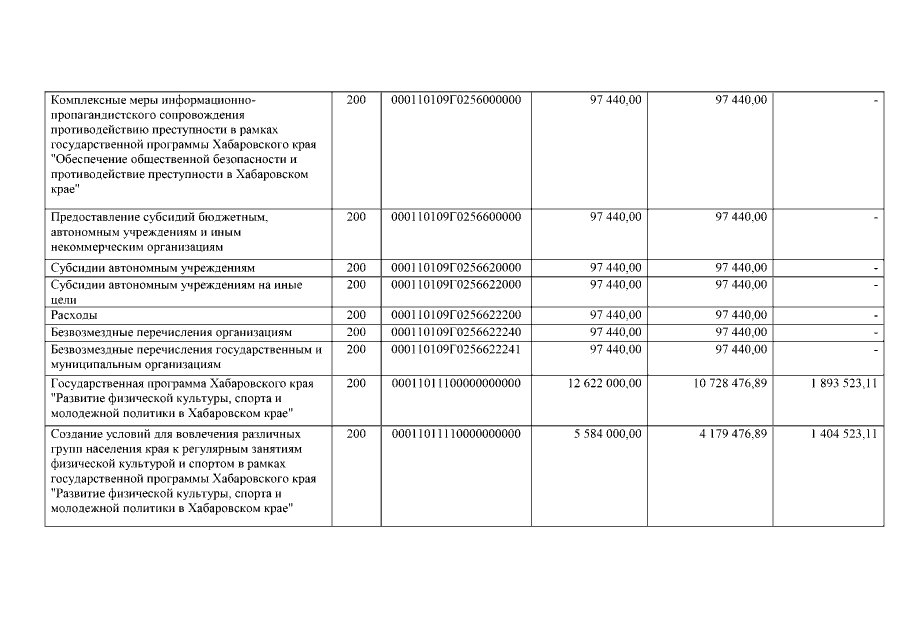 | | | | | | |
|---|---|---|---|---|---|
| Комплексные меры информационно-пропагандистского сопровождения противодействию преступности в рамках государственной программы Хабаровского края "Обеспечение общественной безопасности и противодействие преступности в Хабаровском крае" | 200 | 000110109Г0256000000 | 97 440,00 | 97 440,00 | - |
| Предоставление субсидий бюджетным, автономным учреждениям и иным некоммерческим организациям | 200 | 000110109Г0256600000 | 97 440,00 | 97 440,00 | - |
| Субсидии автономным учреждениям | 200 | 000110109Г0256620000 | 97 440,00 | 97 440,00 | - |
| Субсидии автономным учреждениям на иные цели | 200 | 000110109Г0256622000 | 97 440,00 | 97 440,00 | - |
| Расходы | 200 | 000110109Г0256622200 | 97 440,00 | 97 440,00 | - |
| Безвозмездные перечисления организациям | 200 | 000110109Г0256622240 | 97 440,00 | 97 440,00 | - |
| Безвозмездные перечисления государственным и муниципальным организациям | 200 | 000110109Г0256622241 | 97 440,00 | 97 440,00 | - |
| Государственная программа Хабаровского края "Развитие физической культуры, спорта и молодежной политики в Хабаровском крае" | 200 | 00011011100000000000 | 12 622 000,00 | 10 728 476,89 | 1 893 523,11 |
| Создание условий для вовлечения различных групп населения края к регулярным занятиям физической культурой и спортом в рамках государственной программы Хабаровского края "Развитие физической культуры, спорта и молодежной политики в Хабаровском крае" | 200 | 00011011110000000000 | 5 584 000,00 | 4 179 476,89 | 1 404 523,11 |